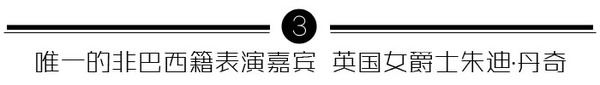 3

唯一的非巴西籍表演嘉宾 英国女爵士朱迪·丹奇